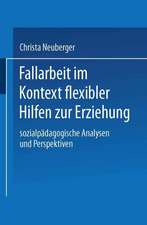 Christa Neuberger

Fallarbeit im Kontext flexibler Hilfen zur Erziehung

sozialpädagogische Analysen und Perspektiven